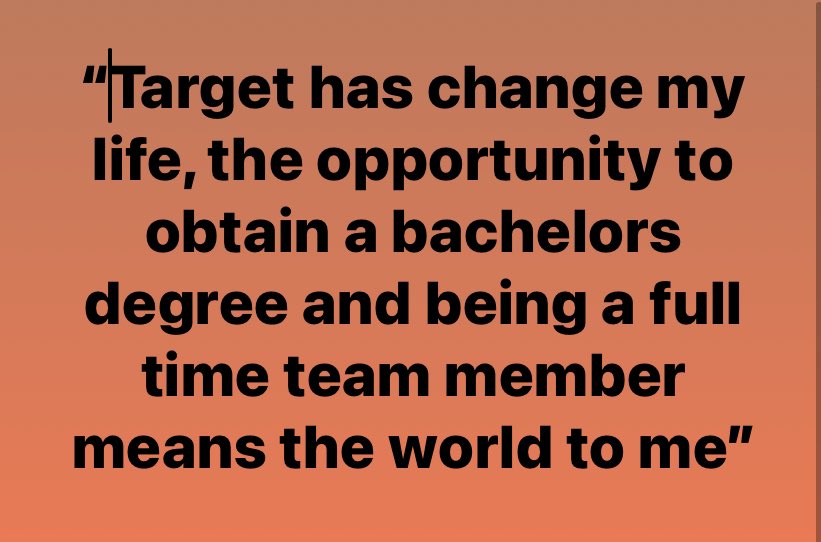 “Target has change my life, the opportunity to obtain a bachelors degree and being a full time team member means the world to me”